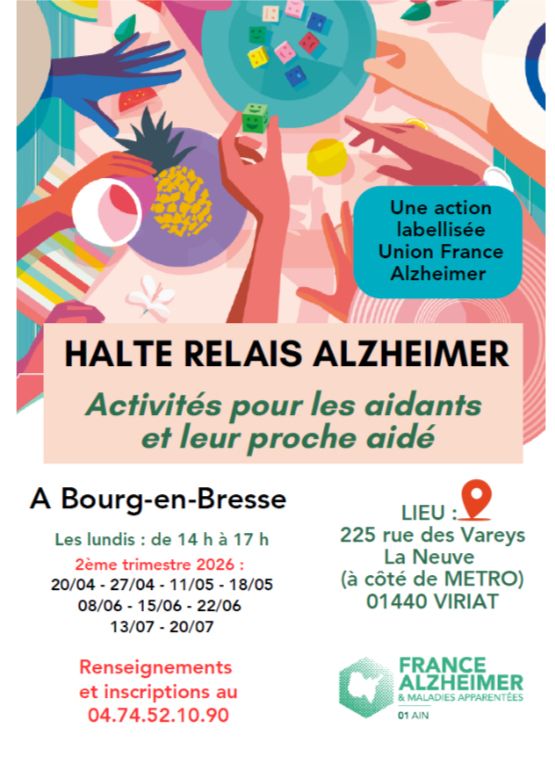 Une action labellisée Union France Alzheimer

HALTE RELAIS ALZHEIMER

Activités pour les aidants et leur proche aidé

A Bourg-en-Bresse

Les lundis : de 14 h à 17 h

2ème trimestre 2026 :
20/04 - 27/04 - 11/05 - 18/05
08/06 - 15/06 - 22/06
13/07 - 20/07

Renseignements et inscriptions au
04.74.52.10.90

LIEU :
225 rue des Vareys
La Neuve
(à côté de METRO)
01440 VIRIAT

FRANCE ALZHEIMER
& MALADIES APPARENTÉES
01 AIN